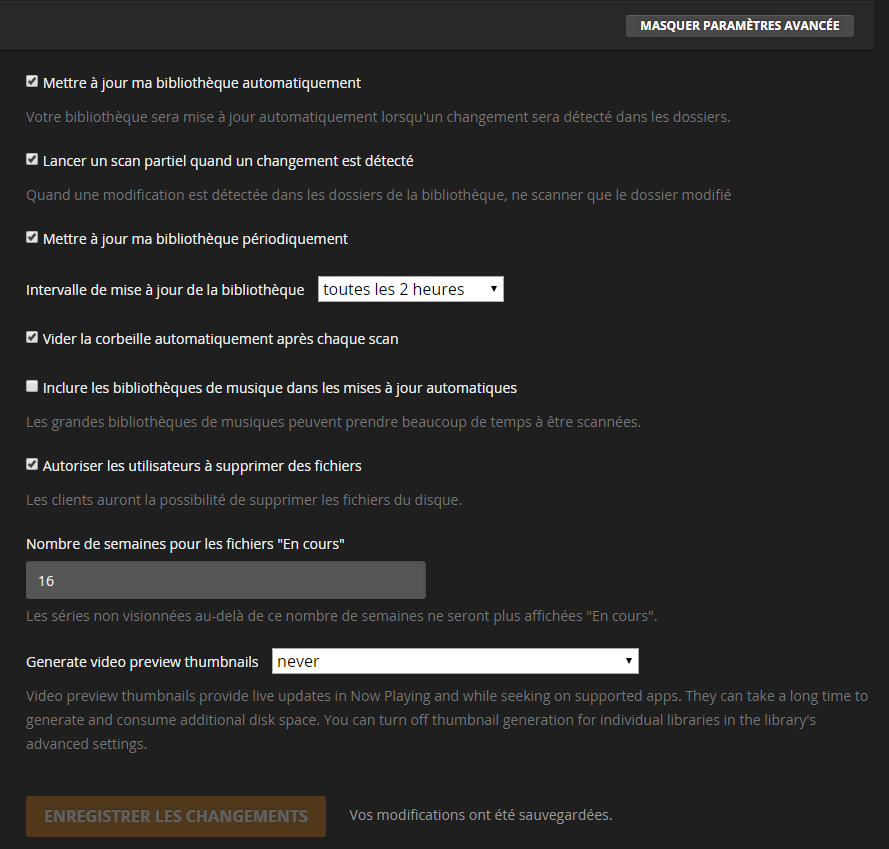 MASQUER PARAMÈTRES AVANCÉE

Mettre à jour ma bibliothèque automatiquement

Votre bibliothèque sera mise à jour automatiquement lorsqu'un changement sera détecté dans les dossiers.

Lancer un scan partiel quand un changement est détecté

Quand une modification est détectée dans les dossiers de la bibliothèque, ne scanner que le dossier modifié

Mettre à jour ma bibliothèque périodiquement

Intervalle de mise à jour de la bibliothèque toutes les 2 heures

Vider la corbeille automatiquement après chaque scan

Inclure les bibliothèques de musique dans les mises à jour automatiques

Les grandes bibliothèques de musiques peuvent prendre beaucoup de temps à être scannées.

Autoriser les utilisateurs à supprimer des fichiers

Les clients auront la possibilité de supprimer les fichiers du disque.

Nombre de semaines pour les fichiers "En cours"

16

Les séries non visionnées au-delà de ce nombre de semaines ne seront plus affichées "En cours".

Generate video preview thumbnails never

Video preview thumbnails provide live updates in Now Playing and while seeking on supported apps. They can take a long time to generate and consume additional disk space. You can turn off thumbnail generation for individual libraries in the library's advanced settings.

ENREGISTRER LES CHANGEMENTS Vos modifications ont été sauvegardées.